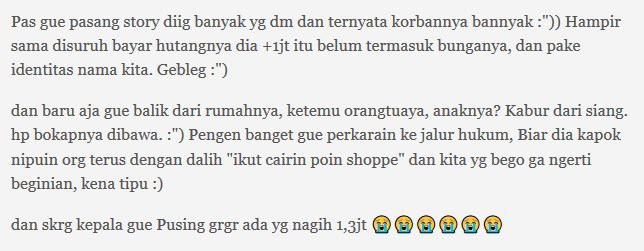 Pas gue pasang story diig banyak yg dm dan ternyata korbannya bannyak :")) Hampir sama disuruh bayar hutangnya dia +1jt itu belum termasuk bunganya, dan pake identitas nama kita. Gebleg :")

dan baru aja gue balik dari rumahnya, ketemu orangtuaya, anaknya? Kabur dari siang. hp bokapnya dibawa. :") Pengen banget gue perkarain ke jalur hukum, Biar dia kapok nipuin org terus dengan dalih "ikut cairin poin shoppe" dan kita yg bego ga ngerti beginian, kena tipu :)

dan skrg kepala gue Pusing grgr ada yg nagih 1,3jt 😭😭😭😭😭😭